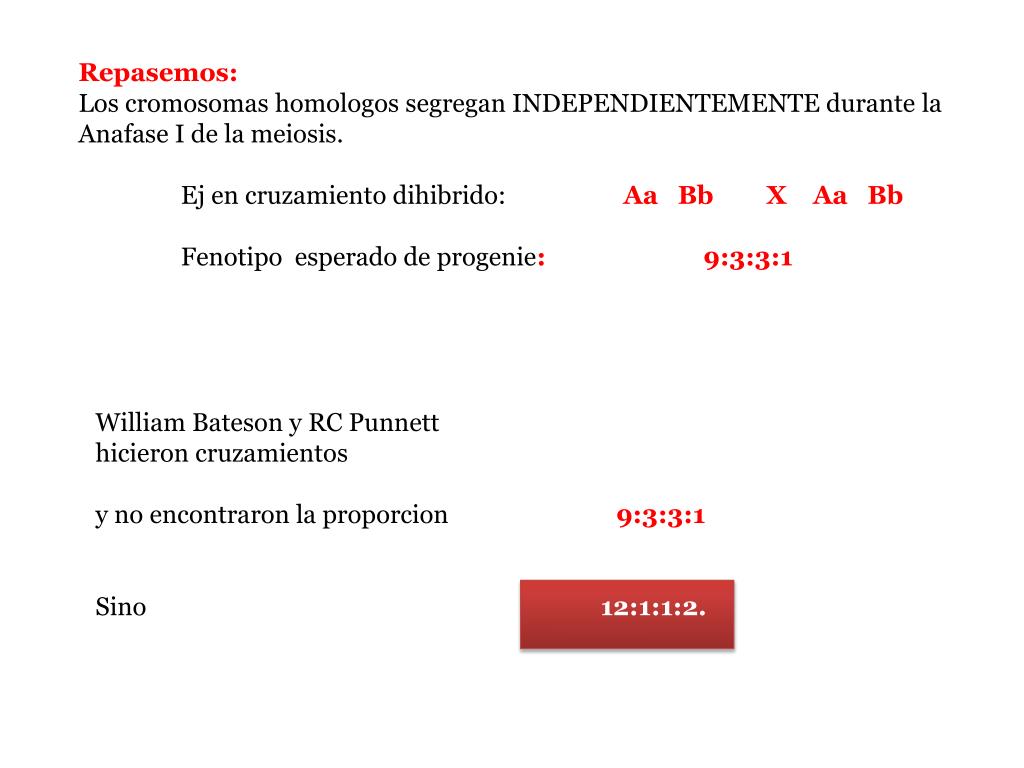 Repasemos:
Los cromosomas homologos segregan INDEPENDIENTEMENTE durante la Anafase I de la meiosis.

Ej en cruzamiento dihibrido: Aa Bb X Aa Bb

Fenotipo esperado de progenie: 9:3:3:1

William Bateson y RC Punnett hicieron cruzamientos

y no encontraron la proporcion 9:3:3:1

Sino 12:1:1:2.